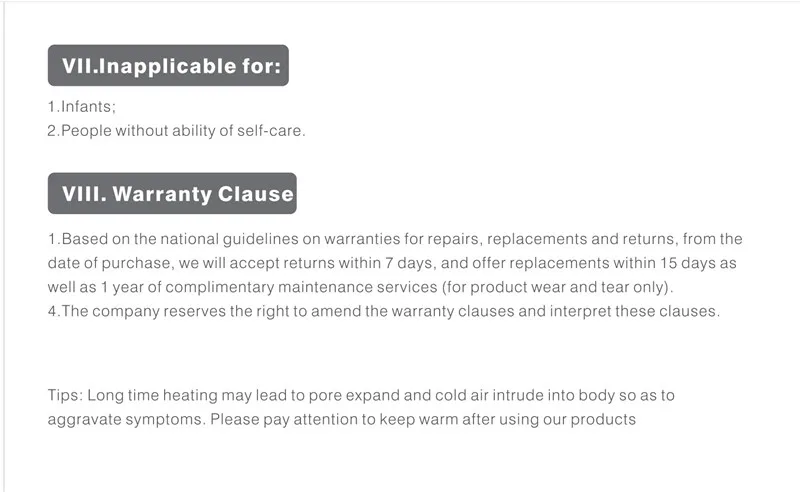 VII.Inapplicable for:

1.Infants;
2.People without ability of self-care.

VIII. Warranty Clause

1.Based on the national guidelines on warranties for repairs, replacements and returns, from the date of purchase, we will accept returns within 7 days, and offer replacements within 15 days as well as 1 year of complimentary maintenance services (for product wear and tear only).
4.The company reserves the right to amend the warranty clauses and interpret these clauses.

Tips: Long time heating may lead to pore expand and cold air intrude into body so as to aggravate symptoms. Please pay attention to keep warm after using our products